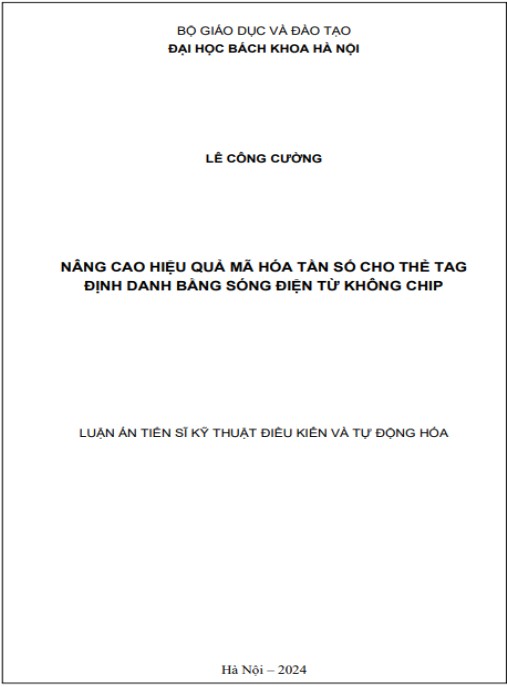 BỘ GIÁO DỤC VÀ ĐÀO TẠO
ĐẠI HỌC BÁCH KHOA HÀ NỘI

LÊ CÔNG CƯỜNG

NÂNG CAO HIỆU QUẢ MÃ HÓA TẦN SỐ CHO THẺ TAG ĐỊNH DANH BẰNG SÓNG ĐIỆN TỪ KHÔNG CHIP

LUẬN ÁN TIẾN SĨ KỸ THUẬT ĐIỀU KHIỂN VÀ TỰ ĐỘNG HÓA

Hà Nội – 2024